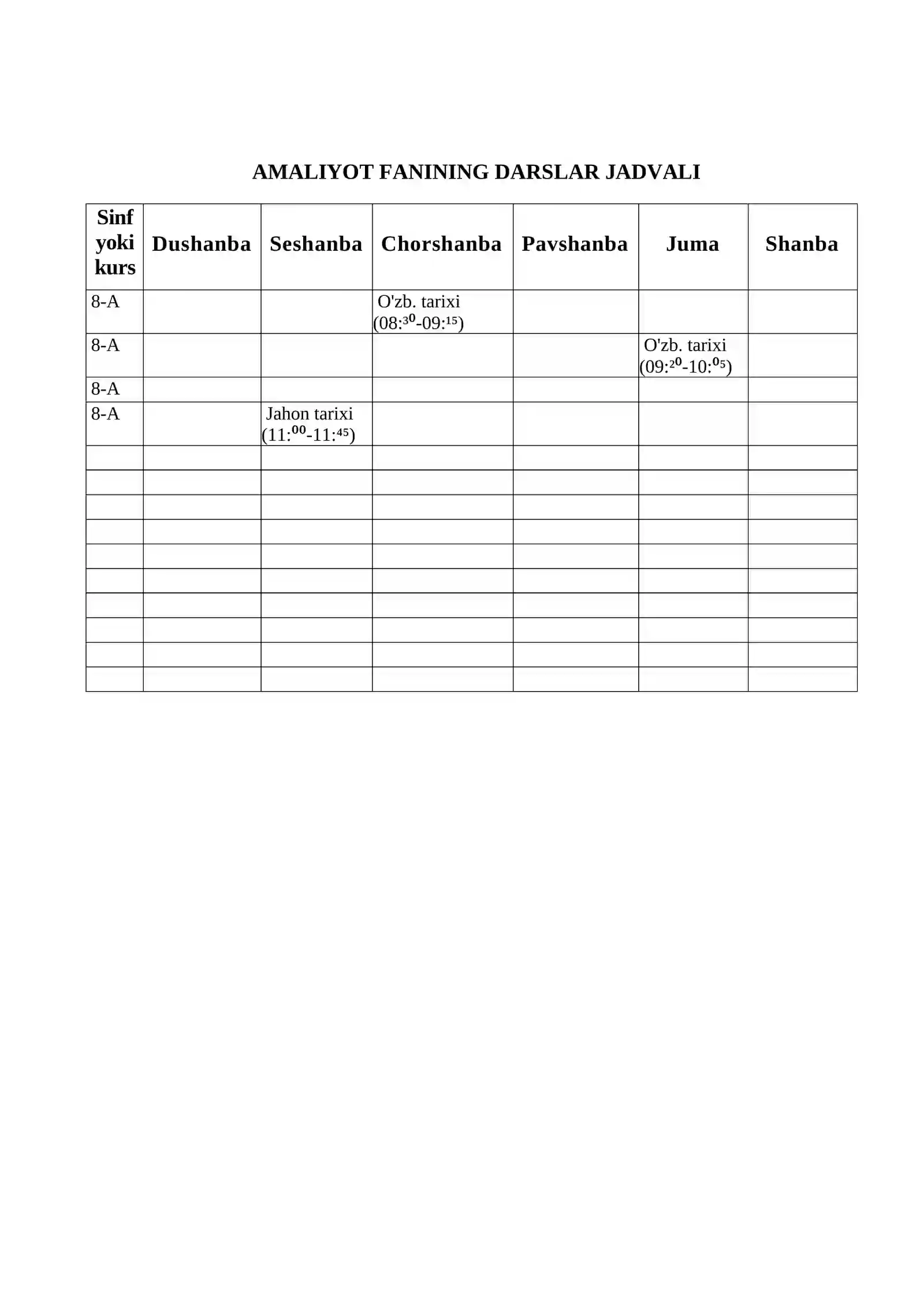 AMALIYOT FANINING DARSLAR JADVALI

| Sinf yoki kurs | Dushanba | Seshanba | Chorshanba | Pavshanba | Juma | Shanba |
|---|---|---|---|---|---|---|
| 8-A | | | O'zb. tarixi (08:$^{30}$-09:$^{15}$) | | | |
| 8-A | | | | | O'zb. tarixi (09:$^{20}$-10:$^{05}$) | |
| 8-A | | | | | | |
| 8-A | | Jahon tarixi (11:$^{00}$-11:$^{45}$) | | | | |
| | | | | | | |
| | | | | | | |
| | | | | | | |
| | | | | | | |
| | | | | | | |
| | | | | | | |
| | | | | | | |
| | | | | | | |
| | | | | | | |
| | | | | | | |